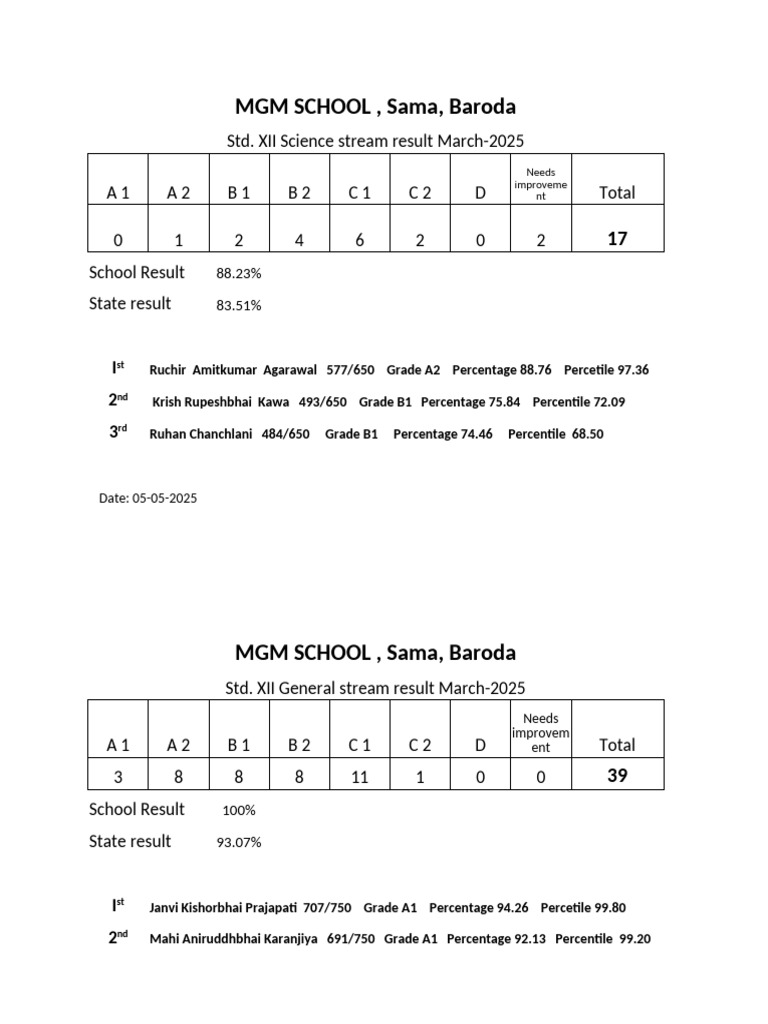 MGM SCHOOL , Sama, Baroda

Std. XII Science stream result March-2025

| A 1 | A 2 | B 1 | B 2 | C 1 | C 2 | D | Needs improvement | Total |
|---|---|---|---|---|---|---|---|---|
| 0 | 1 | 2 | 4 | 6 | 2 | 0 | 2 | 17 |

School Result 88.23%

State result 83.51%

I$^{st}$ Ruchir Amitkumar Agarawal 577/650 Grade A2 Percentage 88.76 Percetile 97.36

2$^{nd}$ Krish Rupeshbhai Kawa 493/650 Grade B1 Percentage 75.84 Percentile 72.09

3$^{rd}$ Ruhan Chanchlani 484/650 Grade B1 Percentage 74.46 Percentile 68.50

Date: 05-05-2025

MGM SCHOOL , Sama, Baroda

Std. XII General stream result March-2025

| A 1 | A 2 | B 1 | B 2 | C 1 | C 2 | D | Needs improvement | Total |
|---|---|---|---|---|---|---|---|---|
| 3 | 8 | 8 | 8 | 11 | 1 | 0 | 0 | 39 |

School Result 100%

State result 93.07%

I$^{st}$ Janvi Kishorbhai Prajapati 707/750 Grade A1 Percentage 94.26 Percetile 99.80

2$^{nd}$ Mahi Aniruddhbhai Karanjiya 691/750 Grade A1 Percentage 92.13 Percentile 99.20